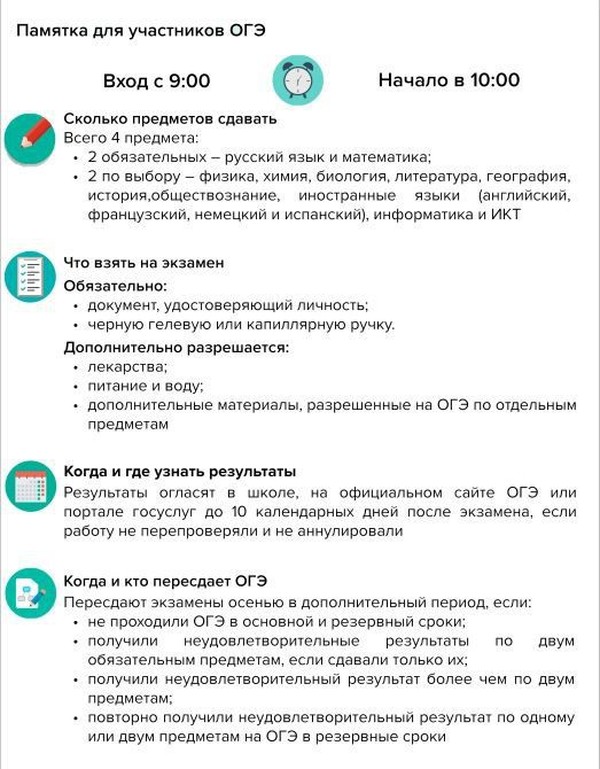 Памятка для участников ОГЭ

Вход с 9:00

Начало в 10:00

Сколько предметов сдавать
Всего 4 предмета:
• 2 обязательных – русский язык и математика;
• 2 по выбору – физика, химия, биология, литература, география, история,обществознание, иностранные языки (английский, французский, немецкий и испанский), информатика и ИКТ

Что взять на экзамен
Обязательно:
• документ, удостоверяющий личность;
• черную гелевую или капиллярную ручку.
Дополнительно разрешается:
• лекарства;
• питание и воду;
• дополнительные материалы, разрешенные на ОГЭ по отдельным предметам

Когда и где узнать результаты
Результаты огласят в школе, на официальном сайте ОГЭ или портале госуслуг до 10 календарных дней после экзамена, если работу не перепроверяли и не аннулировали

Когда и кто пересдает ОГЭ
Пересдают экзамены осенью в дополнительный период, если:
• не проходили ОГЭ в основной и резервный сроки;
• получили неудовлетворительные результаты по двум обязательным предметам, если сдавали только их;
• получили неудовлетворительный результат более чем по двум предметам;
• повторно получили неудовлетворительный результат по одному или двум предметам на ОГЭ в резервные сроки